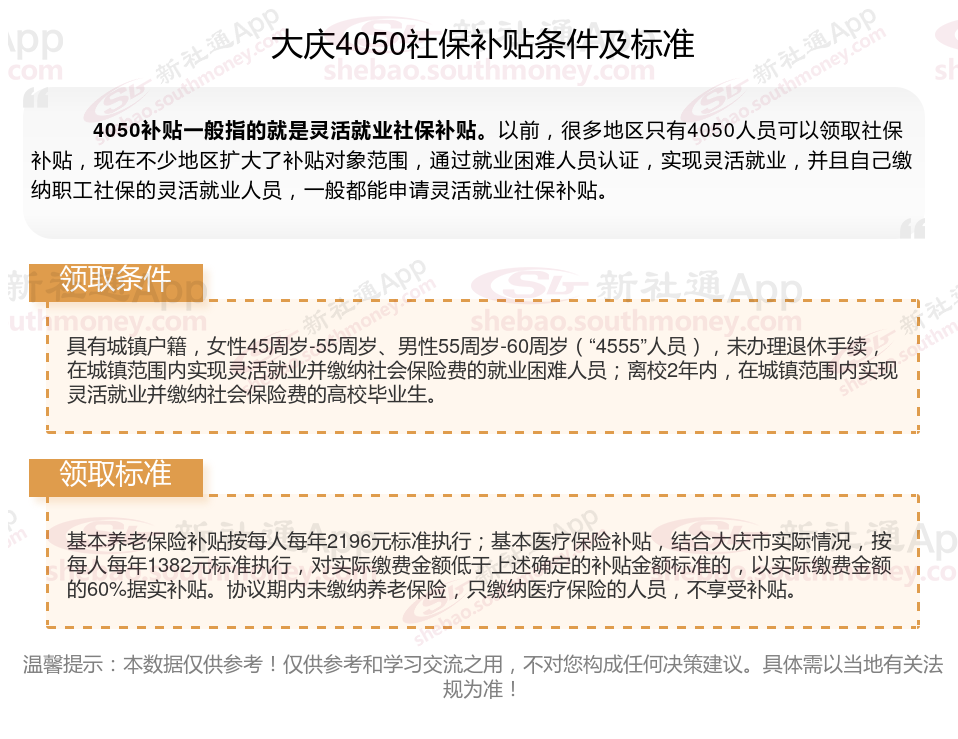 大庆4050社保补贴条件及标准

4050补贴一般指的就是灵活就业社保补贴。以前，很多地区只有4050人员可以领取社保补贴，现在不少地区扩大了补贴对象范围，通过就业困难人员认证，实现灵活就业，并且自己缴纳职工社保的灵活就业人员，一般都能申请灵活就业社保补贴。

领取条件

具有城镇户籍，女性45周岁-55周岁、男性55周岁-60周岁（“4555”人员），未办理退休手续，在城镇范围内实现灵活就业并缴纳社会保险费的就业困难人员；离校2年内，在城镇范围内实现灵活就业并缴纳社会保险费的高校毕业生。

领取标准

基本养老保险补贴按每人每年2196元标准执行；基本医疗保险补贴，结合大庆市实际情况，按每人每年1382元标准执行，对实际缴费金额低于上述确定的补贴金额标准的，以实际缴费金额的60%据实补贴。协议期内未缴纳养老保险，只缴纳医疗保险的人员，不享受补贴。

温馨提示：本数据仅供参考！仅供参考和学习交流之用，不对您构成任何决策建议。具体需以当地有关法规为准！

新社通App
shebao.southmoney.com